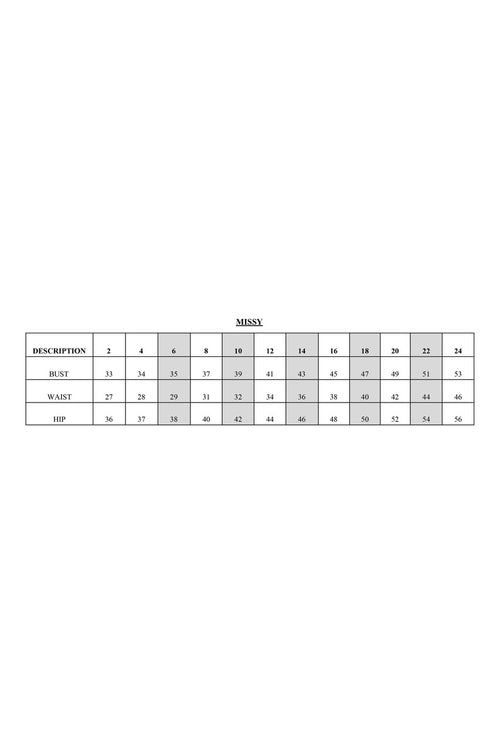 MISSY

| DESCRIPTION | 2 | 4 | 6 | 8 | 10 | 12 | 14 | 16 | 18 | 20 | 22 | 24 |
|---|---|---|---|---|---|---|---|---|---|---|---|---|
| BUST | 33 | 34 | 35 | 37 | 39 | 41 | 43 | 45 | 47 | 49 | 51 | 53 |
| WAIST | 27 | 28 | 29 | 31 | 32 | 34 | 36 | 38 | 40 | 42 | 44 | 46 |
| HIP | 36 | 37 | 38 | 40 | 42 | 44 | 46 | 48 | 50 | 52 | 54 | 56 |